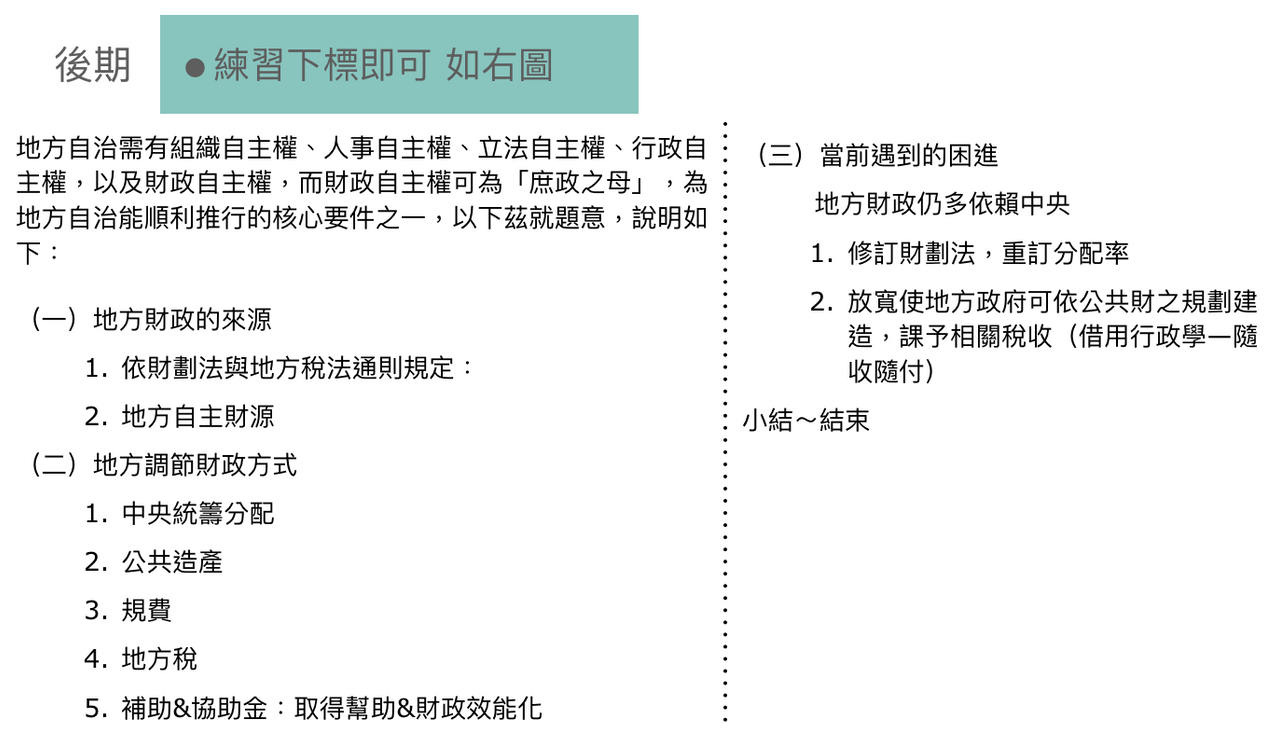 後期

• 練習下標即可 如右圖

地方自治需有組織自主權、人事自主權、立法自主權、行政自主權，以及財政自主權，而財政自主權可為「庶政之母」，為地方自治能順利推行的核心要件之一，以下茲就題意，說明如下：

（一）地方財政的來源

1.依財劃法與地方稅法通則規定：

2.地方自主財源

（二）地方調節財政方式

1.中央統籌分配

2.公共造產

3.規費

4.地方稅

5.補助&協助金：取得幫助&財政效能化

（三）當前遇到的困進

地方財政仍多依賴中央

1.修訂財劃法，重訂分配率

2.放寬使地方政府可依公共財之規劃建造，課予相關稅收（借用行政學一隨收隨付）

小結～結束